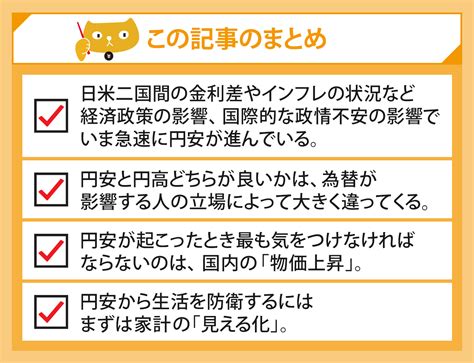 この記事のまとめ

日米二国間の金利差やインフレの状況など経済政策の影響、国際的な政情不安の影響でいま急速に円安が進んでいる。

円安と円高どちらが良いかは、為替が影響する人の立場によって大きく違ってくる。

円安が起こったとき最も気をつけなければならないのは、国内の「物価上昇」。

円安から生活を防衛するにはまずは家計の「見える化」。